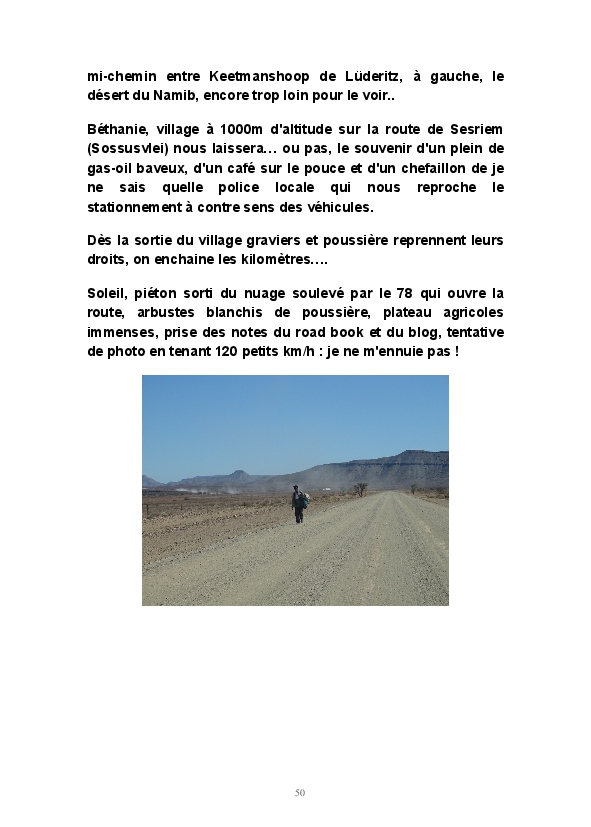 mi-chemin entre Keetmanshoop de Lüderitz, à gauche, le désert du Namib, encore trop loin pour le voir..

Béthanie, village à 1000m d'altitude sur la route de Sesriem (Sossusvlei) nous laissera… ou pas, le souvenir d'un plein de gas-oil baveux, d'un café sur le pouce et d'un chefaillon de je ne sais quelle police locale qui nous reproche le stationnement à contre sens des véhicules.

Dès la sortie du village graviers et poussière reprennent leurs droits, on enchaine les kilomètres….

Soleil, piéton sorti du nuage soulevé par le 78 qui ouvre la route, arbustes blanchis de poussière, plateau agricoles immenses, prise des notes du road book et du blog, tentative de photo en tenant 120 petits km/h : je ne m'ennuie pas !

50